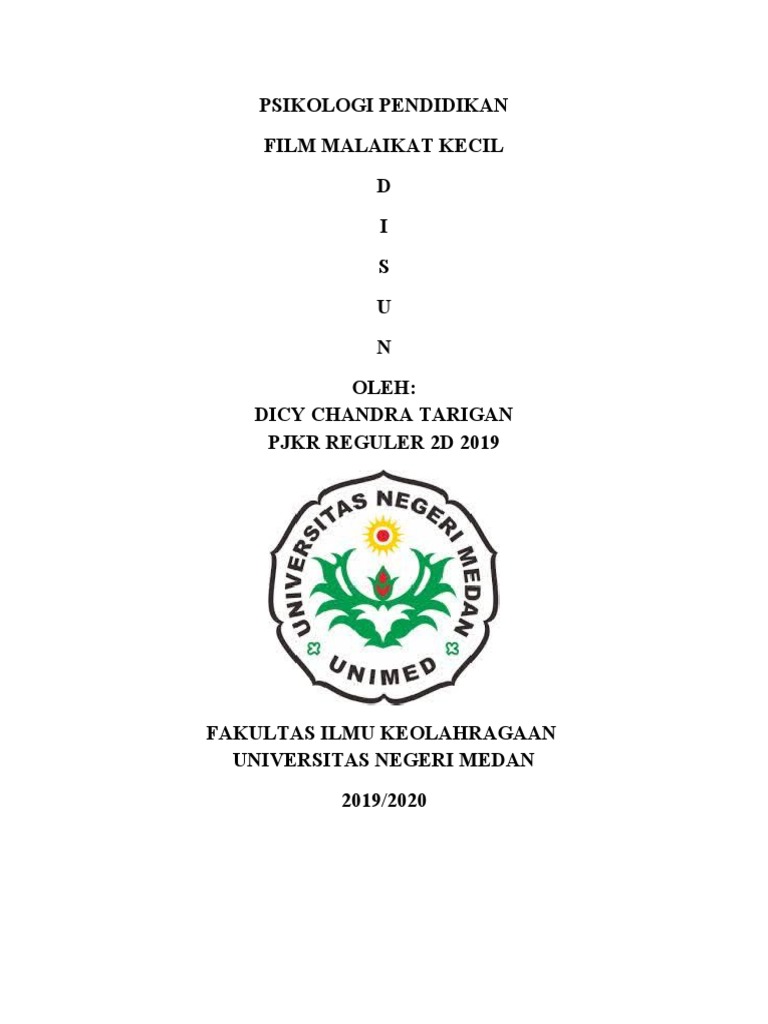 PSIKOLOGI PENDIDIKAN

FILM MALAIKAT KECIL

D

I

S

U

N

OLEH:
DICY CHANDRA TARIGAN
PJKR REGULER 2D 2019

UNIVERSITAS NEGERI MEDAN
UNIMED

FAKULTAS ILMU KEOLAHRAGAAN
UNIVERSITAS NEGERI MEDAN

2019/2020